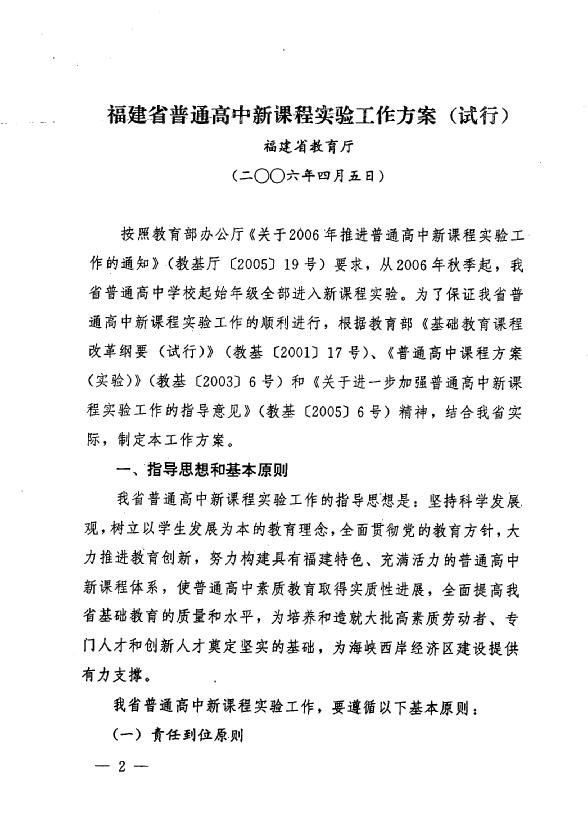 福建省普通高中新课程实验工作方案（试行）

福建省教育厅

（二〇〇六年四月五日）

按照教育部办公厅《关于2006年推进普通高中新课程实验工作的通知》（教基厅〔2005〕19号）要求，从2006年秋季起，我省普通高中学校起始年级全部进入新课程实验。为了保证我省普通高中新课程实验工作的顺利进行，根据教育部《基础教育课程改革纲要（试行）》（教基〔2001〕17号）、《普通高中课程方案（实验）》（教基〔2003〕6号）和《关于进一步加强普通高中新课程实验工作的指导意见》（教基〔2005〕6号）精神，结合我省实际，制定本工作方案。

一、指导思想和基本原则

我省普通高中新课程实验工作的指导思想是：坚持科学发展观，树立以学生发展为本的教育理念，全面贯彻党的教育方针，大力推进教育创新，努力构建具有福建特色、充满活力的普通高中新课程体系，使普通高中素质教育取得实质性进展，全面提高我省基础教育的质量和水平，为培养和造就大批高素质劳动者、专门人才和创新人才奠定坚实的基础，为海峡西岸经济区建设提供有力支撑。

我省普通高中新课程实验工作，要遵循以下基本原则：

（一）责任到位原则

— 2 —